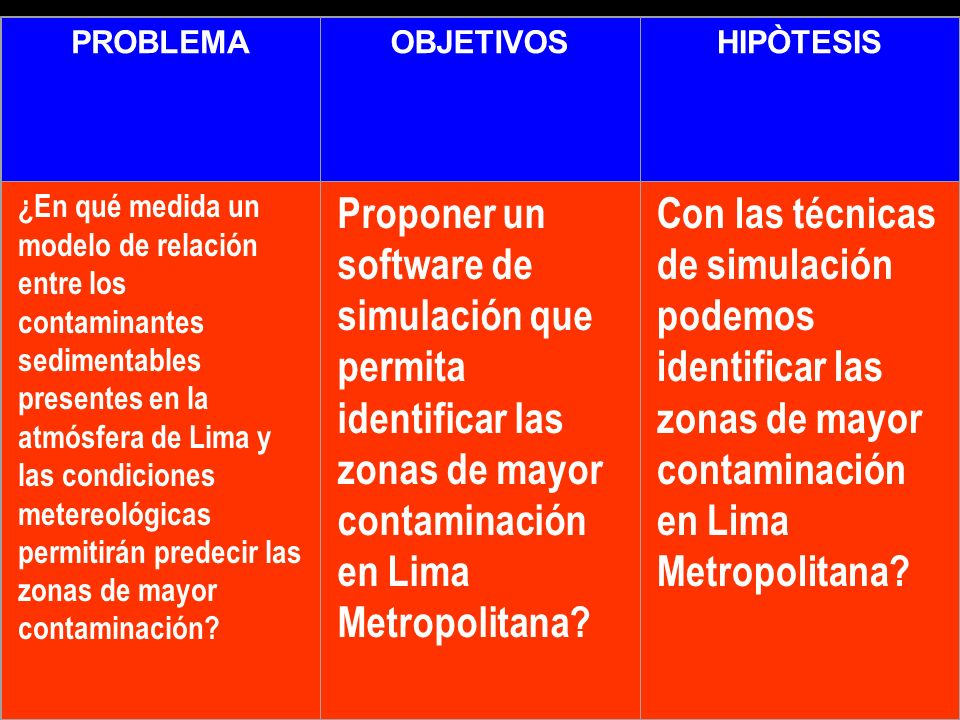 | PROBLEMA | OBJETIVOS | HIPÒTESIS |
|---|---|---|
| ¿En qué medida un modelo de relación entre los contaminantes sedimentables presentes en la atmósfera de Lima y las condiciones metereológicas permitirán predecir las zonas de mayor contaminación? | Proponer un software de simulación que permita identificar las zonas de mayor contaminación en Lima Metropolitana? | Con las técnicas de simulación podemos identificar las zonas de mayor contaminación en Lima Metropolitana? |